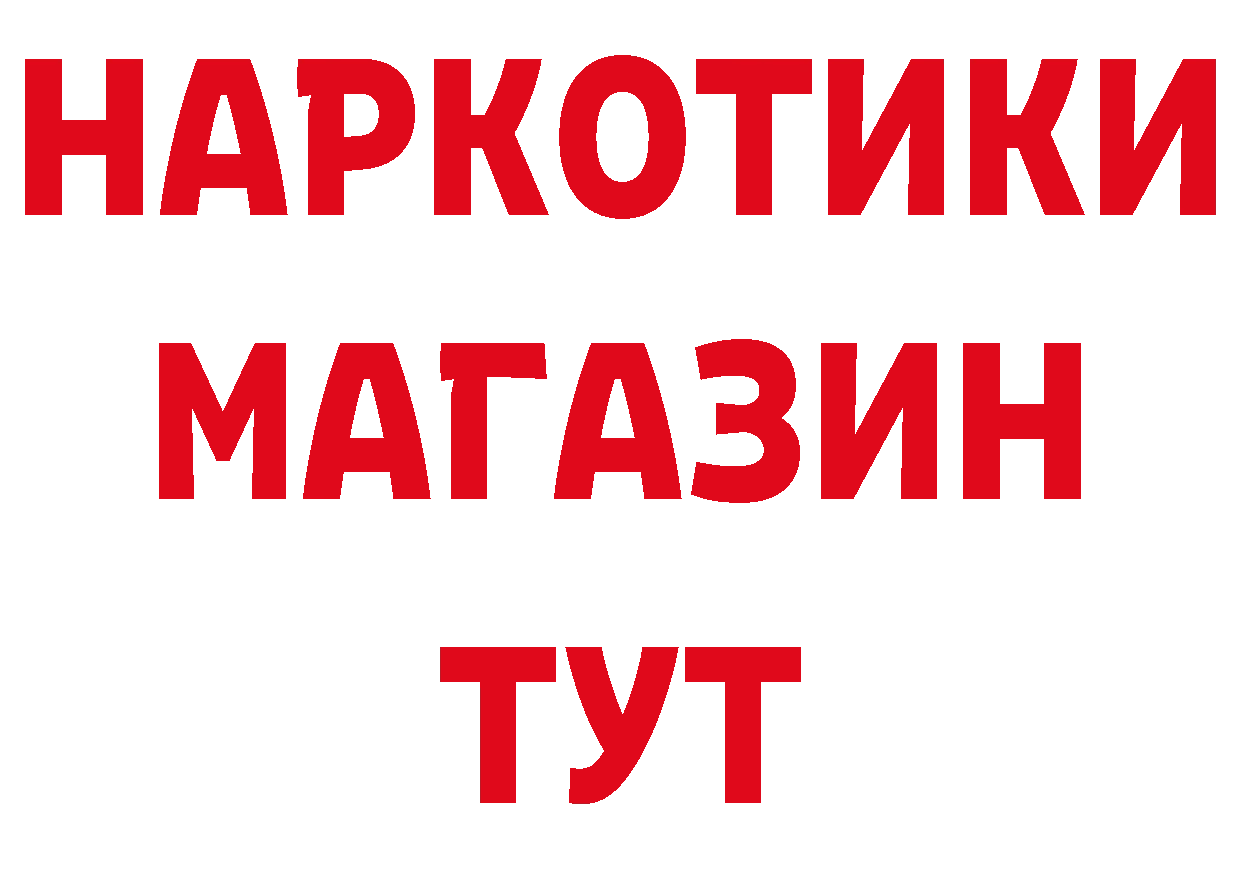 НАРКОТИКИ
МАГАЗИН
ТУТ